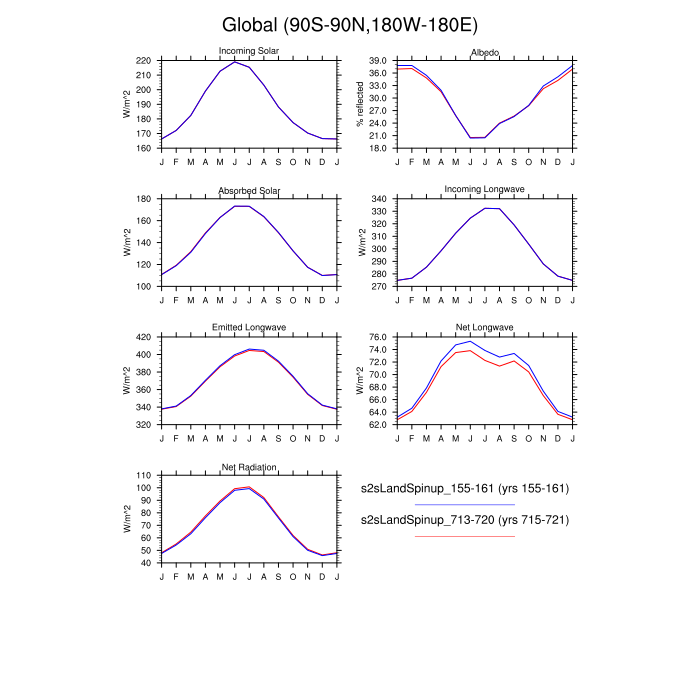 Global (90S-90N,180W-180E)

Incoming Solar

W/m^2

220
210
200
190
180
170
160

J F M A M J J A S O N D J

Albedo

% reflected

39.0
36.0
33.0
30.0
27.0
24.0
21.0
18.0

J F M A M J J A S O N D J

Absorbed Solar

W/m^2

180
160
140
120
100

J F M A M J J A S O N D J

Incoming Longwave

W/m^2

340
330
320
310
300
290
280
270

J F M A M J J A S O N D J

Emitted Longwave

W/m^2

420
400
380
360
340
320

J F M A M J J A S O N D J

Net Longwave

W/m^2

76.0
74.0
72.0
70.0
68.0
66.0
64.0
62.0

J F M A M J J A S O N D J

Net Radiation

W/m^2

110
100
90
80
70
60
50
40

J F M A M J J A S O N D J

s2sLandSpinup_155-161 (yrs 155-161)

s2sLandSpinup_713-720 (yrs 715-721)